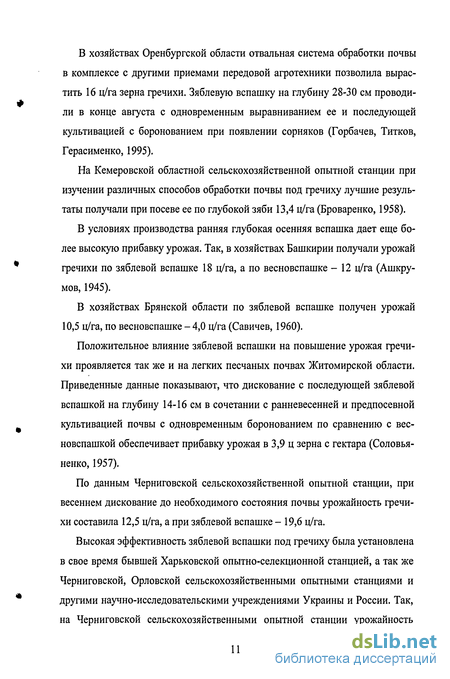 В хозяйствах Оренбургской области отвальная система обработки почвы в комплексе с другими приемами передовой агротехники позволила вырастить 16 ц/га зерна гречихи. Зяблевую вспашку на глубину 28-30 см проводили в конце августа с одновременным выравниванием ее и последующей культивацией с боронованием при появлении сорняков (Горбачев, Титков, Герасименко, 1995).

На Кемеровской областной сельскохозяйственной опытной станции при изучении различных способов обработки почвы под гречиху лучшие результаты получали при посеве ее по глубокой зяби 13,4 ц/га (Броваренко, 1958).

В условиях производства ранняя глубокая осенняя вспашка дает еще более высокую прибавку урожая. Так, в хозяйствах Башкирии получали урожай гречихи по зяблевой вспашке 18 ц/га, а по весновспашке – 12 ц/га (Ашкрумов, 1945).

В хозяйствах Брянской области по зяблевой вспашке получен урожай 10,5 ц/га, по весновспашке – 4,0 ц/га (Савичев, 1960).

Положительное влияние зяблевой вспашки на повышение урожая гречихи проявляется так же и на легких песчаных почвах Житомирской области. Приведенные данные показывают, что дискование с последующей зяблевой вспашкой на глубину 14-16 см в сочетании с ранневесенней и предпосевной культивацией почвы с одновременным боронованием по сравнению с весновспашкой обеспечивает прибавку урожая в 3,9 ц зерна с гектара (Соловьяненко, 1957).

По данным Черниговской сельскохозяйственной опытной станции, при весеннем дискование до необходимого состояния почвы урожайность гречихи составила 12,5 ц/га, а при зяблевой вспашке – 19,6 ц/га.

Высокая эффективность зяблевой вспашки под гречиху была установлена в свое время бывшей Харьковской опытно-селекционной станцией, а так же Черниговской, Орловской сельскохозяйственными опытными станциями и другими научно-исследовательскими учреждениями Украины и России. Так, на Черниговской сельскохозяйственными опытной станции урожайность

11

dsLib.net
библиотека диссертаций